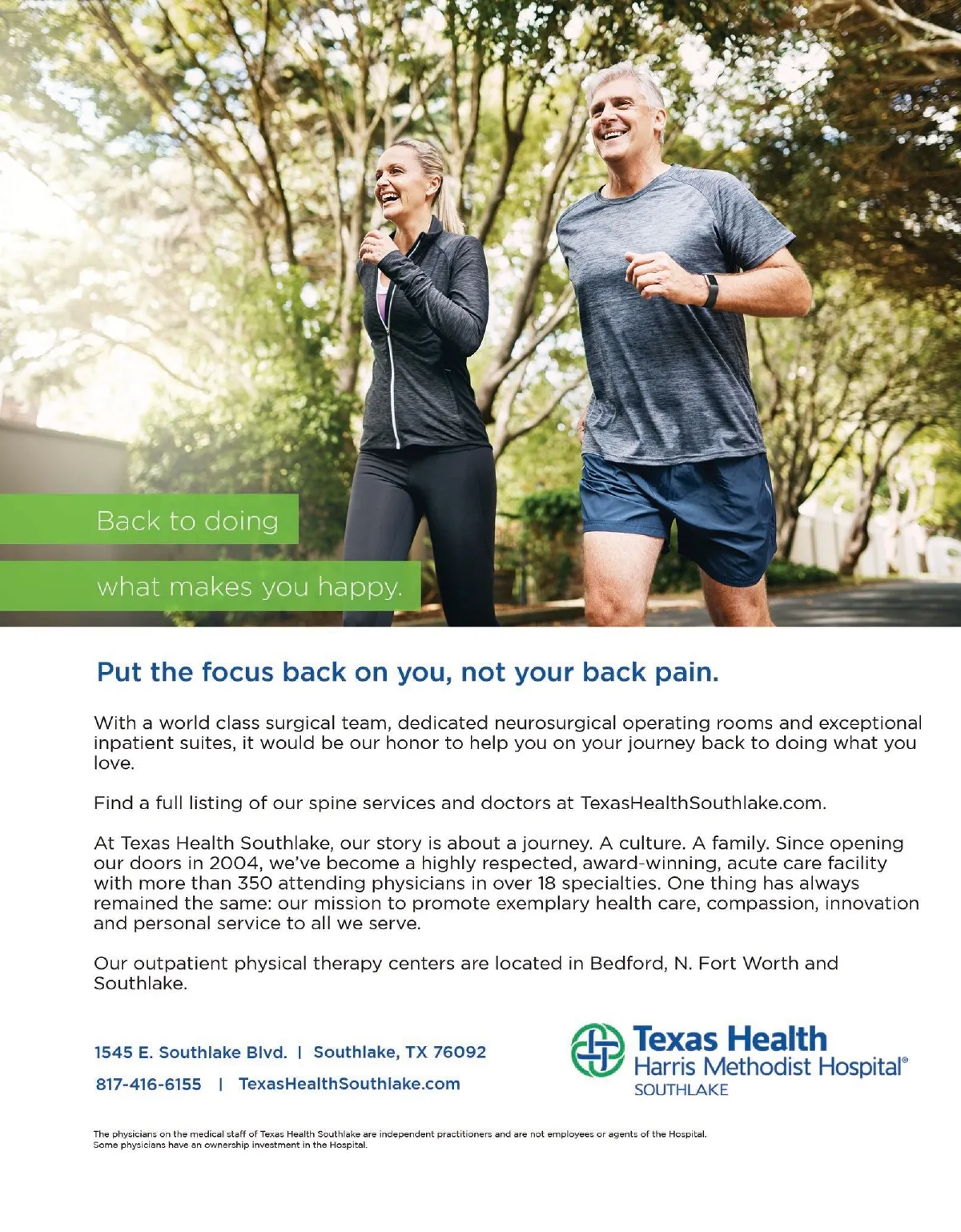 Back to doing

what makes you happy.

Put the focus back on you, not your back pain.

With a world class surgical team, dedicated neurosurgical operating rooms and exceptional inpatient suites, it would be our honor to help you on your journey back to doing what you love.

Find a full listing of our spine services and doctors at TexasHealthSouthlake.com.

At Texas Health Southlake, our story is about a journey. A culture. A family. Since opening our doors in 2004, we've become a highly respected, award-winning, acute care facility with more than 350 attending physicians in over 18 specialties. One thing has always remained the same: our mission to promote exemplary health care, compassion, innovation and personal service to all we serve.

Our outpatient physical therapy centers are located in Bedford, N. Fort Worth and Southlake.

1545 E. Southlake Blvd. | Southlake, TX 76092
817-416-6155 | TexasHealthSouthlake.com

Texas Health
Harris Methodist Hospital®
SOUTHLAKE

The physicians on the medical staff of Texas Health Southlake are independent practitioners and are not employees or agents of the Hospital. Some physicians have an ownership investment in the Hospital.